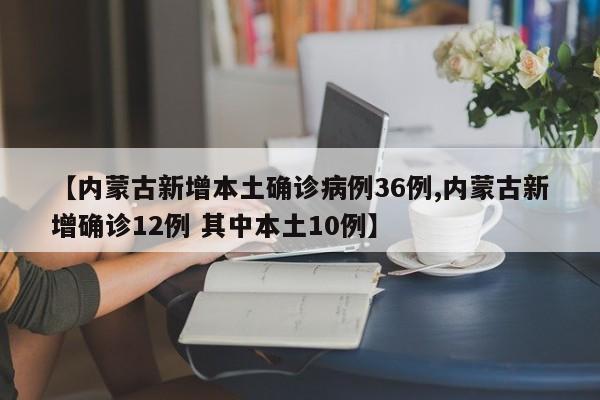 【内蒙古新增本土确诊病例36例,内蒙古新增确诊12例 其中本土10例】